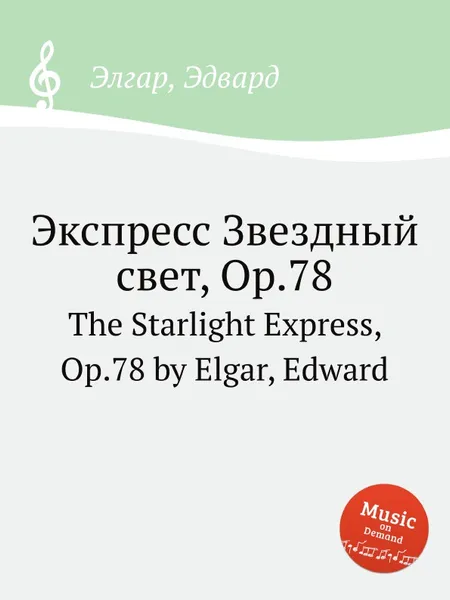 Элгар, Эдвард

Экспресс Звездный свет, Op.78
The Starlight Express, Op.78 by Elgar, Edward

Music on Demand